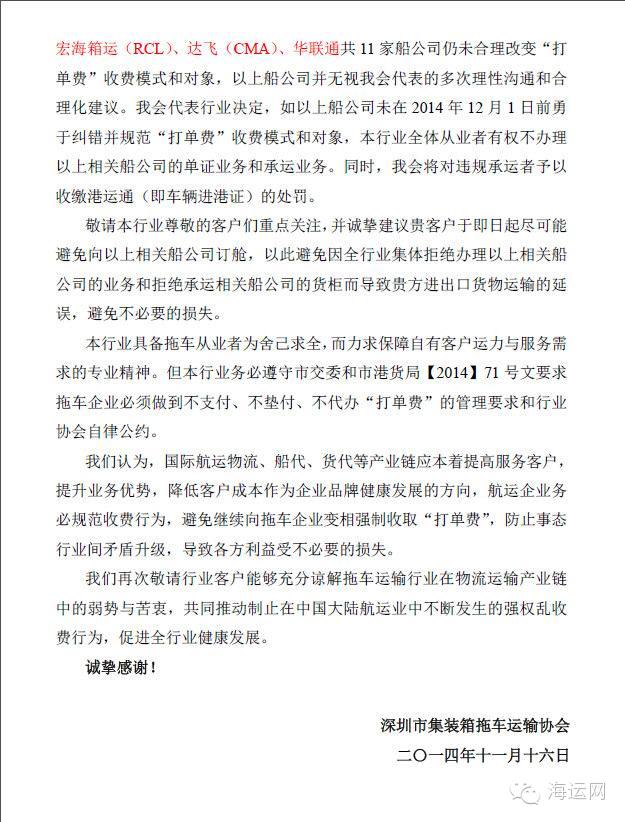 宏海箱运（RCL）、达飞（CMA）、华联通共 11 家船公司仍未合理改变“打单费”收费模式和对象，以上船公司并无视我会代表的多次理性沟通和合理化建议。我会代表行业决定，如以上船公司未在 2014 年 12 月 1 日前勇于纠错并规范“打单费”收费模式和对象，本行业全体从业者有权不办理以上相关船公司的单证业务和承运业务。同时，我会将对违规承运者予以收缴港运通（即车辆进港证）的处罚。

敬请本行业尊敬的客户们重点关注，并诚挚建议贵客户于即日起尽可能避免向以上相关船公司订舱，以此避免因全行业集体拒绝办理以上相关船公司的业务和拒绝承运相关船公司的货柜而导致贵方进出口货物运输的延误，避免不必要的损失。

本行业具备拖车从业者为舍己求全，而力求保障自有客户运力与服务需求的专业精神。但本行业务必遵守市交委和市港货局【2014】71 号文要求拖车企业必须做到不支付、不垫付、不代办“打单费”的管理要求和行业协会自律公约。

我们认为，国际航运物流、船代、货代等产业链应本着提高服务客户，提升业务优势，降低客户成本作为企业品牌健康发展的方向，航运企业务必规范收费行为，避免继续向拖车企业变相强制收取“打单费”，防止事态行业间矛盾升级，导致各方利益受不必要的损失。

我们再次敬请行业客户能够充分谅解拖车运输行业在物流运输产业链中的弱势与苦衷，共同推动制止在中国大陆航运业中不断发生的强权乱收费行为，促进全行业健康发展。

诚挚感谢！

深圳市集装箱拖车运输协会

二〇一四年十一月十六日

海运网